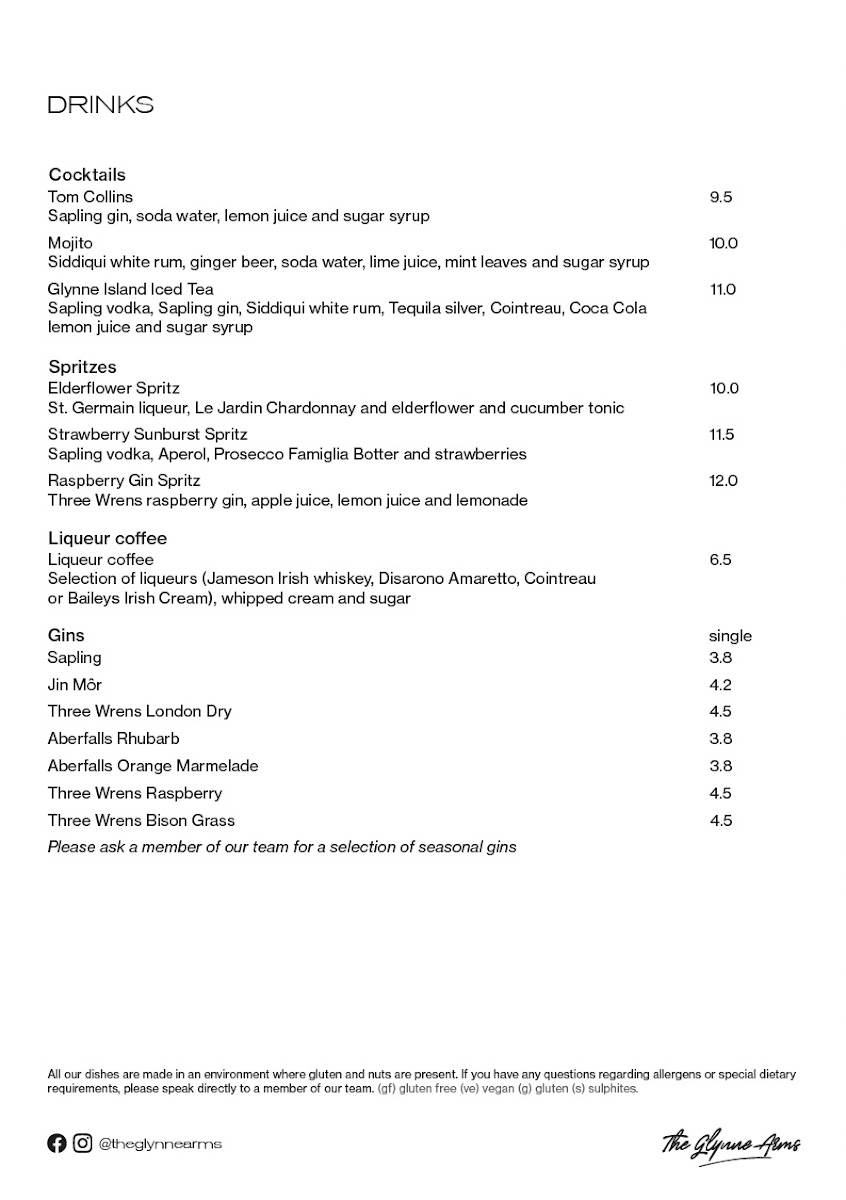 DRINKS

Cocktails
Tom Collins 9.5
Sapling gin, soda water, lemon juice and sugar syrup

Mojito 10.0
Siddiqui white rum, ginger beer, soda water, lime juice, mint leaves and sugar syrup

Glynne Island Iced Tea 11.0
Sapling vodka, Sapling gin, Siddiqui white rum, Tequila silver, Cointreau, Coca Cola lemon juice and sugar syrup

Spritzes
Elderflower Spritz 10.0
St. Germain liqueur, Le Jardin Chardonnay and elderflower and cucumber tonic

Strawberry Sunburst Spritz 11.5
Sapling vodka, Aperol, Prosecco Famiglia Botter and strawberries

Raspberry Gin Spritz 12.0
Three Wrens raspberry gin, apple juice, lemon juice and lemonade

Liqueur coffee
Liqueur coffee 6.5
Selection of liqueurs (Jameson Irish whiskey, Disarono Amaretto, Cointreau or Baileys Irish Cream), whipped cream and sugar

| Gins | single |
|---|---|
| Sapling | 3.8 |
| Jin Môr | 4.2 |
| Three Wrens London Dry | 4.5 |
| Aberfalls Rhubarb | 3.8 |
| Aberfalls Orange Marmelade | 3.8 |
| Three Wrens Raspberry | 4.5 |
| Three Wrens Bison Grass | 4.5 |

Please ask a member of our team for a selection of seasonal gins

All our dishes are made in an environment where gluten and nuts are present. If you have any questions regarding allergens or special dietary requirements, please speak directly to a member of our team. (gf) gluten free (ve) vegan (g) gluten (s) sulphites.

@theglynnearms

The Glynne Arms